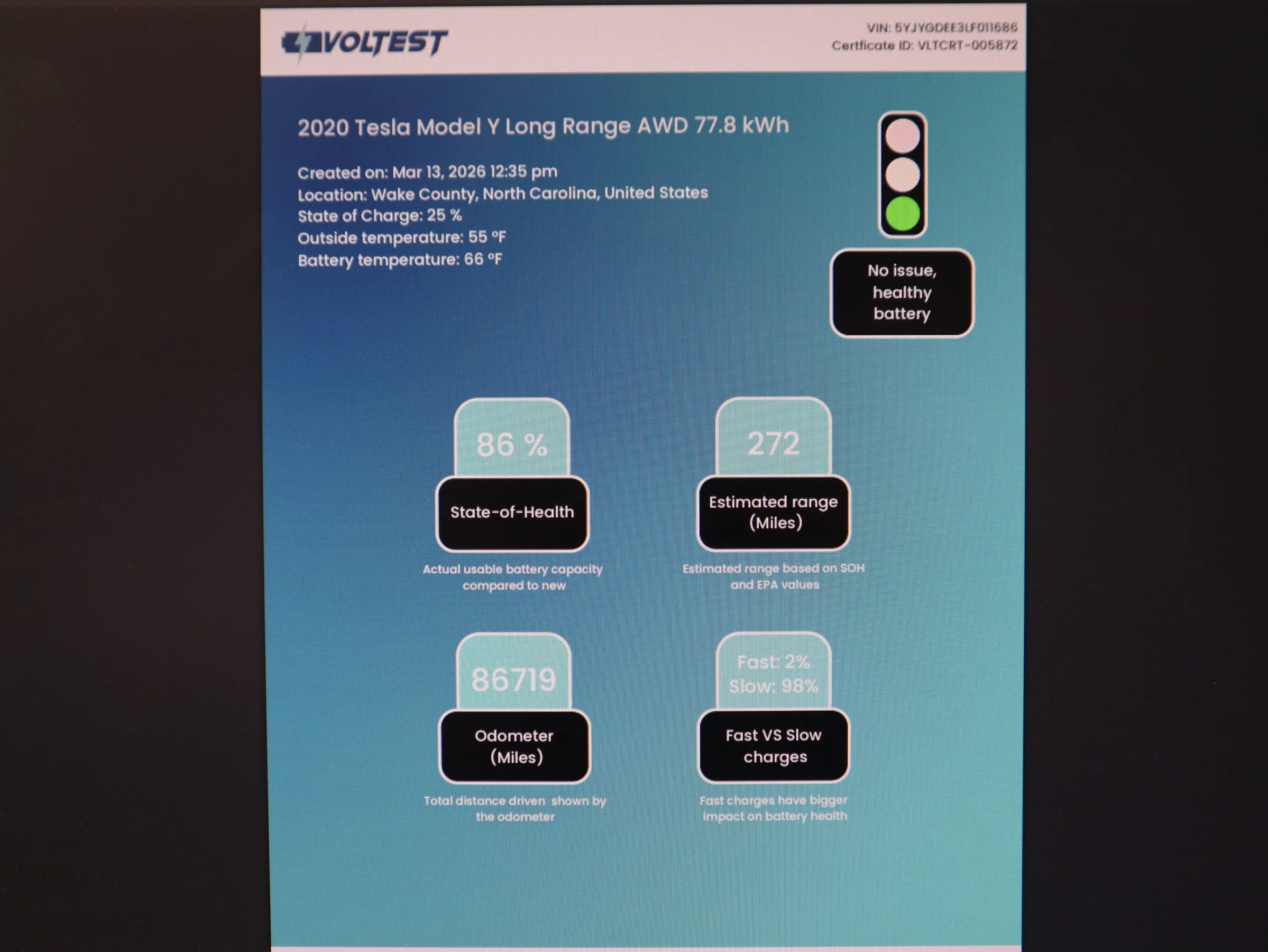 VOLTEST

VIN: 5YJYGDEE3LF011686
Certficate ID: VLTCRT-005872

2020 Tesla Model Y Long Range AWD 77.8 kWh

Created on: Mar 13, 2026 12:35 pm
Location: Wake County, North Carolina, United States
State of Charge: 25 %
Outside temperature: 55 °F
Battery temperature: 66 °F

No issue, healthy battery

86 %
State-of-Health
Actual usable battery capacity compared to new

272
Estimated range (Miles)
Estimated range based on SOH and EPA values

86719
Odometer (Miles)
Total distance driven shown by the odometer

Fast: 2%
Slow: 98%
Fast VS Slow charges
Fast charges have bigger impact on battery health